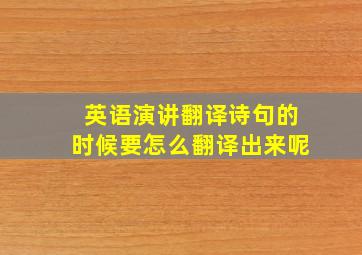 英语演讲翻译诗句的时候要怎么翻译出来呢